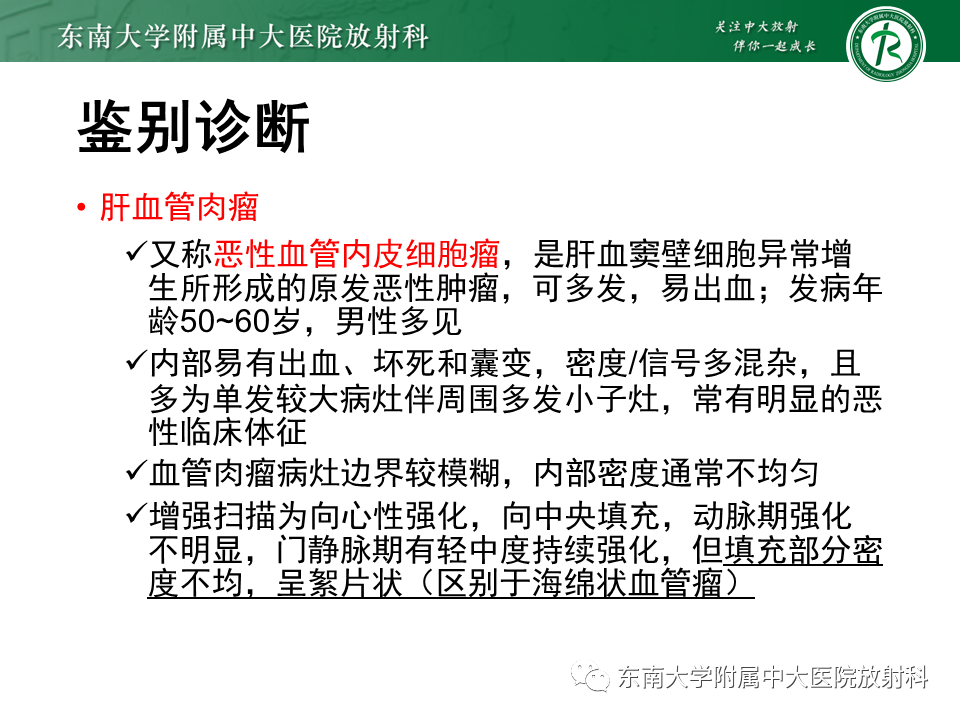 东南大学附属中大医院放射科

关注中大放射
伴你一起成长

鉴别诊断

• 肝血管肉瘤

✓又称恶性血管内皮细胞瘤，是肝血窦壁细胞异常增生所形成的原发恶性肿瘤，可多发，易出血；发病年龄50~60岁，男性多见

✓内部易有出血、坏死和囊变，密度/信号多混杂，且多为单发较大病灶伴周围多发小子灶，常有明显的恶性临床体征

✓血管肉瘤病灶边界较模糊，内部密度通常不均匀

✓增强扫描为向心性强化，向中央填充，动脉期强化不明显，门静脉期有轻中度持续强化，但填充部分密度不均，呈絮片状（区别于海绵状血管瘤）

东南大学附属中大医院放射科